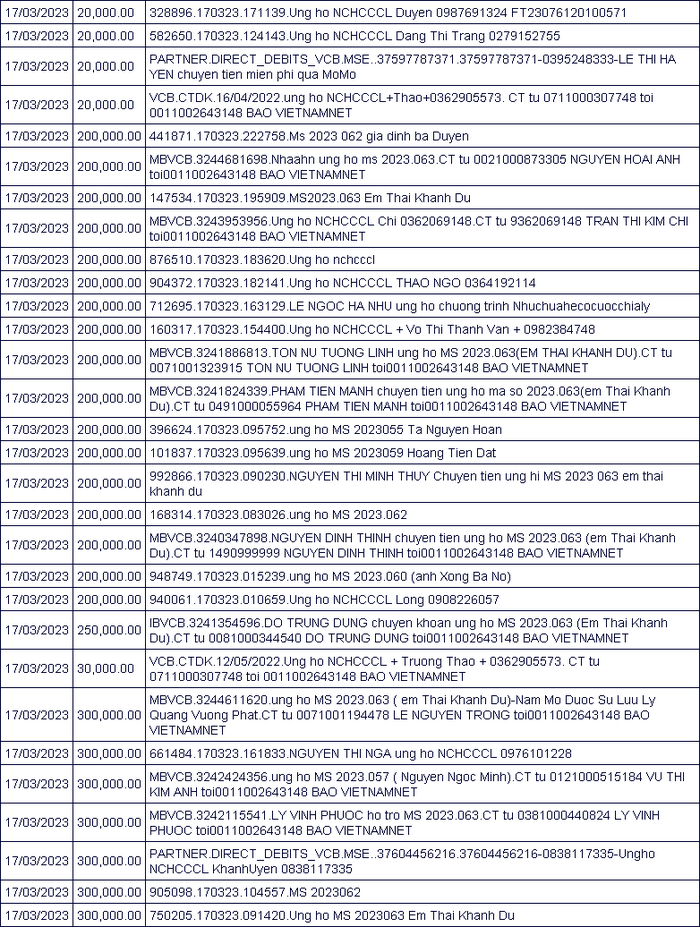 | 17/03/2023 | 20,000.00 | 328896.170323.171139.Ung ho NCHCCCL Duyen 0987691324 FT23076120100571 |
|---|---|---|
| 17/03/2023 | 20,000.00 | 582650.170323.124143.Ung ho NCHCCCL Dang Thi Trang 0279152755 |
| 17/03/2023 | 20,000.00 | PARTNER.DIRECT_DEBITS_VCB.MSE..37597787371.37597787371-0395248333-LE THI HA YEN chuyen tien mien phi qua MoMo |
| 17/03/2023 | 20,000.00 | VCB.CTDK.16/04/2022.ung ho NCHCCCL+Thao+0362905573. CT tu 0711000307748 toi 0011002643148 BAO VIETNAMNET |
| 17/03/2023 | 200,000.00 | 441871.170323.222758.Ms 2023 062 gia dinh ba Duyen |
| 17/03/2023 | 200,000.00 | MBVCB.3244681698.Nhaahn ung ho ms 2023.063.CT tu 0021000873305 NGUYEN HOAI ANH toi0011002643148 BAO VIETNAMNET |
| 17/03/2023 | 200,000.00 | 147534.170323.195909.MS2023.063 Em Thai Khanh Du |
| 17/03/2023 | 200,000.00 | MBVCB.3243953956.Ung ho NCHCCCL Chi 0362069148.CT tu 9362069148 TRAN THI KIM CHI toi0011002643148 BAO VIETNAMNET |
| 17/03/2023 | 200,000.00 | 876510.170323.183620.Ung ho nchcccl |
| 17/03/2023 | 200,000.00 | 904372.170323.182141.Ung ho NCHCCCL THAO NGO 0364192114 |
| 17/03/2023 | 200,000.00 | 712695.170323.163129.LE NGOC HA NHU ung ho chuong trinh Nhuchuahecocuocchialy |
| 17/03/2023 | 200,000.00 | 160317.170323.154400.Ung ho NCHCCCL + Vo Thi Thanh Van + 0982384748 |
| 17/03/2023 | 200,000.00 | MBVCB.3241886813.TON NU TUONG LINH ung ho MS 2023.063(EM THAI KHANH DU).CT tu 0071001323915 TON NU TUONG LINH toi0011002643148 BAO VIETNAMNET |
| 17/03/2023 | 200,000.00 | MBVCB.3241824339.PHAM TIEN MANH chuyen tien ung ho ma so 2023.063(em Thai Khanh Du).CT tu 0491000055964 PHAM TIEN MANH toi0011002643148 BAO VIETNAMNET |
| 17/03/2023 | 200,000.00 | 396624.170323.095752.ung ho MS 2023055 Ta Nguyen Hoan |
| 17/03/2023 | 200,000.00 | 101837.170323.095639.ung ho MS 2023059 Hoang Tien Dat |
| 17/03/2023 | 200,000.00 | 992866.170323.090230.NGUYEN THI MINH THUY Chuyen tien ung hi MS 2023 063 em thai khanh du |
| 17/03/2023 | 200,000.00 | 168314.170323.083026.ung ho MS 2023.062 |
| 17/03/2023 | 200,000.00 | MBVCB.3240347898.NGUYEN DINH THINH chuyen tien ung ho MS 2023.063 (em Thai Khanh Du).CT tu 1490999999 NGUYEN DINH THINH toi0011002643148 BAO VIETNAMNET |
| 17/03/2023 | 200,000.00 | 948749.170323.015239.ung ho MS 2023.060 (anh Xong Ba No) |
| 17/03/2023 | 200,000.00 | 940061.170323.010659.Ung ho NCHCCCL Long 0908226057 |
| 17/03/2023 | 250,000.00 | IBVCB.3241354596.DO TRUNG DUNG chuyen khoan ung ho MS 2023.063 (Em Thai Khanh Du).CT tu 0081000344540 DO TRUNG DUNG toi0011002643148 BAO VIETNAMNET |
| 17/03/2023 | 30,000.00 | VCB.CTDK.12/05/2022.Ung ho NCHCCCL + Truong Thao + 0362905573. CT tu 0711000307748 toi 0011002643148 BAO VIETNAMNET |
| 17/03/2023 | 300,000.00 | MBVCB.3244611620.ung ho MS 2023.063 ( em Thai Khanh Du)-Nam Mo Duoc Su Luu Ly Quang Vuong Phat.CT tu 0071001194478 LE NGUYEN TRONG toi0011002643148 BAO VIETNAMNET |
| 17/03/2023 | 300,000.00 | 661484.170323.161833.NGUYEN THI NGA ung ho NCHCCCL 0976101228 |
| 17/03/2023 | 300,000.00 | MBVCB.3242424356.ung ho MS 2023.057 ( Nguyen Ngoc Minh).CT tu 0121000515184 VU THI KIM ANH toi0011002643148 BAO VIETNAMNET |
| 17/03/2023 | 300,000.00 | MBVCB.3242115541.LY VINH PHUOC ho tro MS 2023.063.CT tu 0381000440824 LY VINH PHUOC toi0011002643148 BAO VIETNAMNET |
| 17/03/2023 | 300,000.00 | PARTNER.DIRECT_DEBITS_VCB.MSE..37604456216.37604456216-0838117335-Ungho NCHCCCL KhanhUyen 0838117335 |
| 17/03/2023 | 300,000.00 | 905098.170323.104557.MS 2023062 |
| 17/03/2023 | 300,000.00 | 750205.170323.091420.Ung ho MS 2023063 Em Thai Khanh Du |